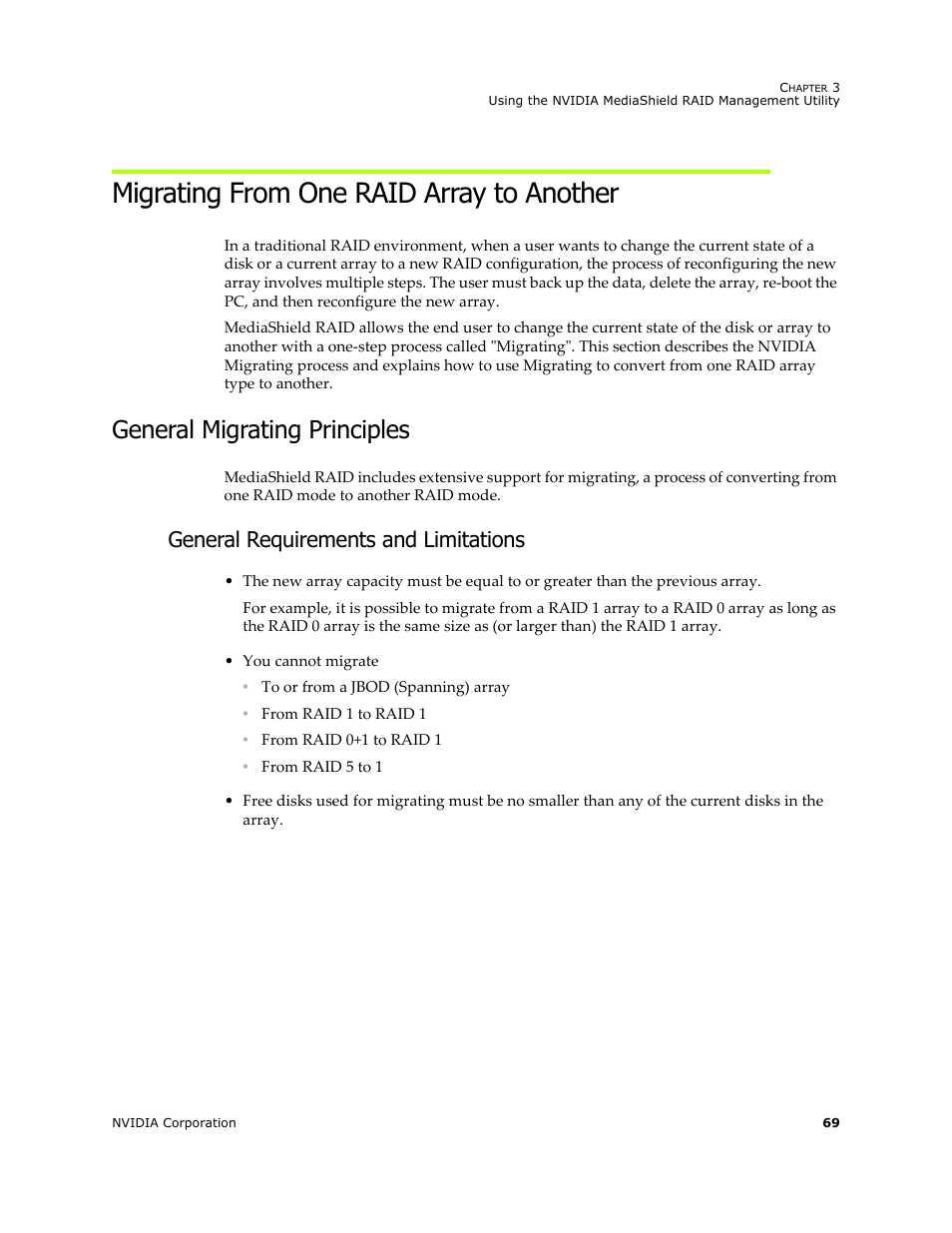 CHAPTER 3
Using the NVIDIA MediaShield RAID Management Utility

Migrating From One RAID Array to Another

In a traditional RAID environment, when a user wants to change the current state of a disk or a current array to a new RAID configuration, the process of reconfiguring the new array involves multiple steps. The user must back up the data, delete the array, re-boot the PC, and then reconfigure the new array.

MediaShield RAID allows the end user to change the current state of the disk or array to another with a one-step process called "Migrating". This section describes the NVIDIA Migrating process and explains how to use Migrating to convert from one RAID array type to another.

General Migrating Principles

MediaShield RAID includes extensive support for migrating, a process of converting from one RAID mode to another RAID mode.

General Requirements and Limitations

• The new array capacity must be equal to or greater than the previous array.

For example, it is possible to migrate from a RAID 1 array to a RAID 0 array as long as the RAID 0 array is the same size as (or larger than) the RAID 1 array.

• You cannot migrate
  • To or from a JBOD (Spanning) array
  • From RAID 1 to RAID 1
  • From RAID 0+1 to RAID 1
  • From RAID 5 to 1

• Free disks used for migrating must be no smaller than any of the current disks in the array.

NVIDIA Corporation 69